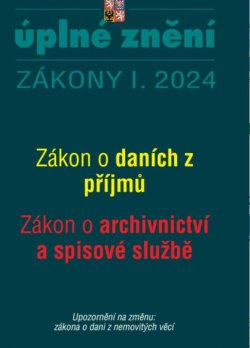 úplné znění

ZÁKONY I. 2024

Zákon o daních z příjmů

Zákon o archivnictví a spisové službě

Upozornění na změnu:
zákona o dani z nemovitých věcí